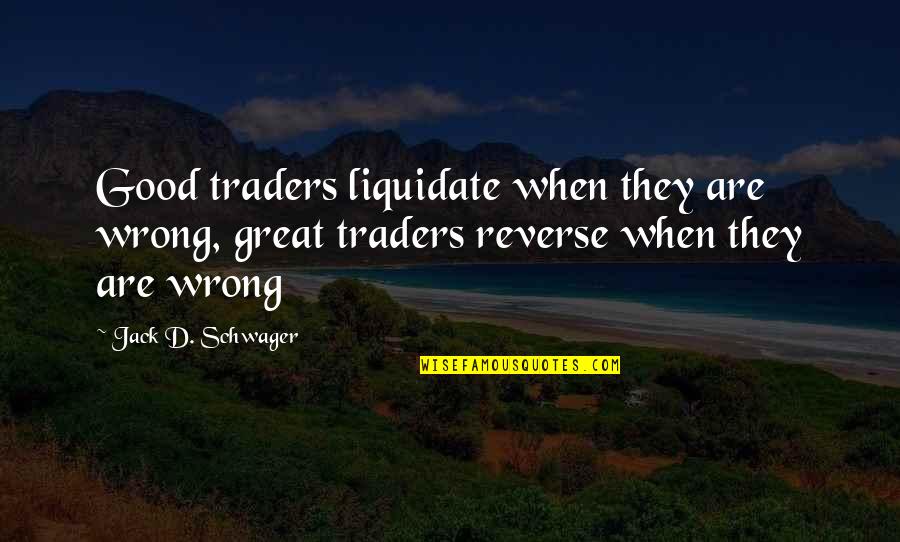 Good traders liquidate when they are wrong, great traders reverse when they are wrong

~ Jack D. Schwager

WISEFAMOUSQUOTES.COM